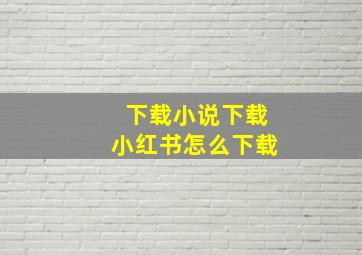 下载小说下载
小红书怎么下载